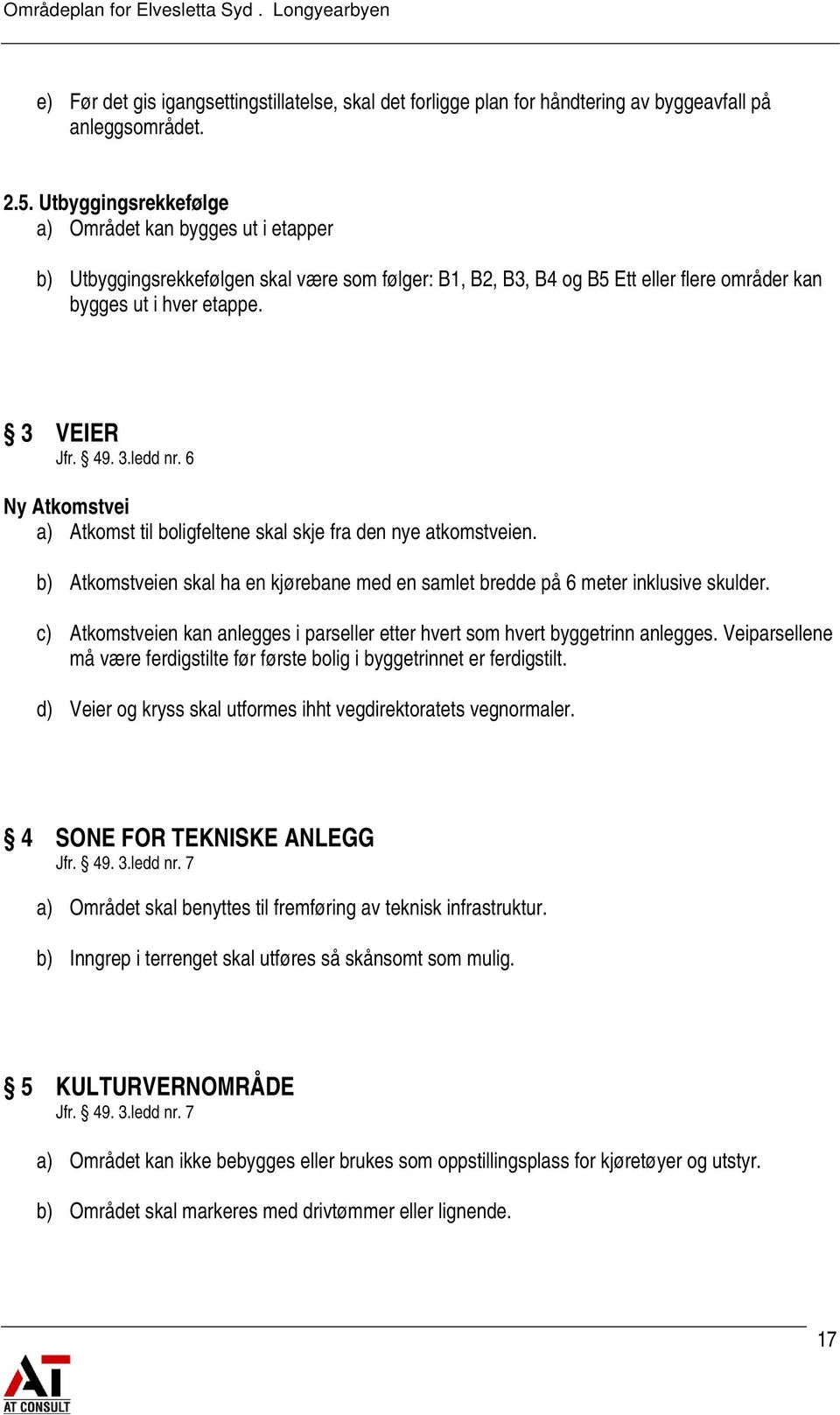 Områdeplan for Elvesletta Syd . Longyearbyen

e) Før det gis igangsettingstillatelse, skal det forligge plan for håndtering av byggeavfall på anleggsområdet.

2.5. Utbyggingsrekkefølge
a) Området kan bygges ut i etapper

b) Utbyggingsrekkefølgen skal være som følger: B1, B2, B3, B4 og B5 Ett eller flere områder kan bygges ut i hver etappe.

§ 3 VEIER
Jfr. § 49. 3.ledd nr. 6

Ny Atkomstvei
a) Atkomst til boligfeltene skal skje fra den nye atkomstveien.

b) Atkomstveien skal ha en kjørebane med en samlet bredde på 6 meter inklusive skulder.

c) Atkomstveien kan anlegges i parseller etter hvert som hvert byggetrinn anlegges. Veiparsellene må være ferdigstilte før første bolig i byggetrinnet er ferdigstilt.

d) Veier og kryss skal utformes ihht vegdirektoratets vegnormaler.

§ 4 SONE FOR TEKNISKE ANLEGG
Jfr. § 49. 3.ledd nr. 7

a) Området skal benyttes til fremføring av teknisk infrastruktur.

b) Inngrep i terrenget skal utføres så skånsomt som mulig.

§ 5 KULTURVERNOMRÅDE
Jfr. § 49. 3.ledd nr. 7

a) Området kan ikke bebygges eller brukes som oppstillingsplass for kjøretøyer og utstyr.

b) Området skal markeres med drivtømmer eller lignende.

17

AT CONSULT